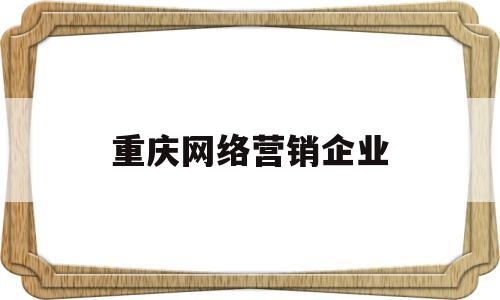 重庆网络营销企业